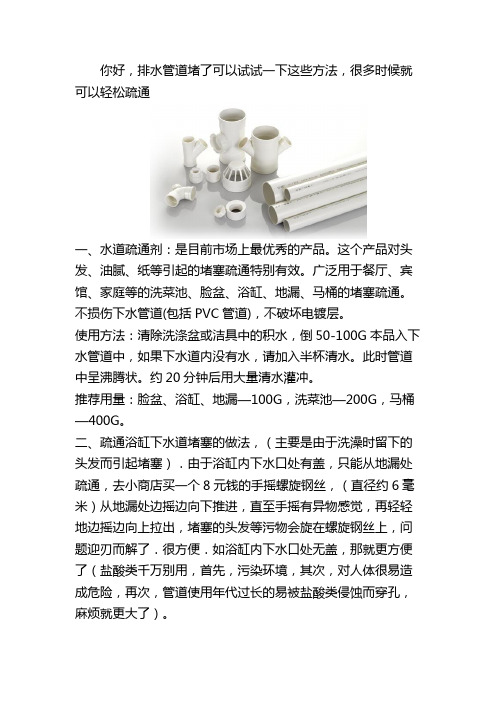 你好，排水管道堵了可以试试一下这些方法，很多时候就可以轻松疏通

一、水道疏通剂：是目前市场上最优秀的产品。这个产品对头发、油腻、纸等引起的堵塞疏通特别有效。广泛用于餐厅、宾馆、家庭等的洗菜池、脸盆、浴缸、地漏、马桶的堵塞疏通。不损伤下水管道(包括 PVC 管道)，不破坏电镀层。
使用方法：清除洗涤盆或洁具中的积水，倒 50-100G 本品入下水管道中，如果下水道内没有水，请加入半杯清水。此时管道中呈沸腾状。约 20 分钟后用大量清水灌冲。
推荐用量：脸盆、浴缸、地漏—100G，洗菜池—200G，马桶—400G。
二、疏通浴缸下水道堵塞的做法，（主要是由于洗澡时留下的头发而引起堵塞）．由于浴缸内下水口处有盖，只能从地漏处疏通，去小商店买一个 8 元钱的手摇螺旋钢丝，（直径约 6 毫米）从地漏处边摇边向下推进，直至手摇有异物感觉，再轻轻地边摇边向上拉出，堵塞的头发等污物会旋在螺旋钢丝上，问题迎刃而解了．很方便．如浴缸内下水口处无盖，那就更方便了（盐酸类千万别用，首先，污染环境，其次，对人体很易造成危险，再次，管道使用年代过长的易被盐酸类侵蚀而穿孔，麻烦就更大了）。